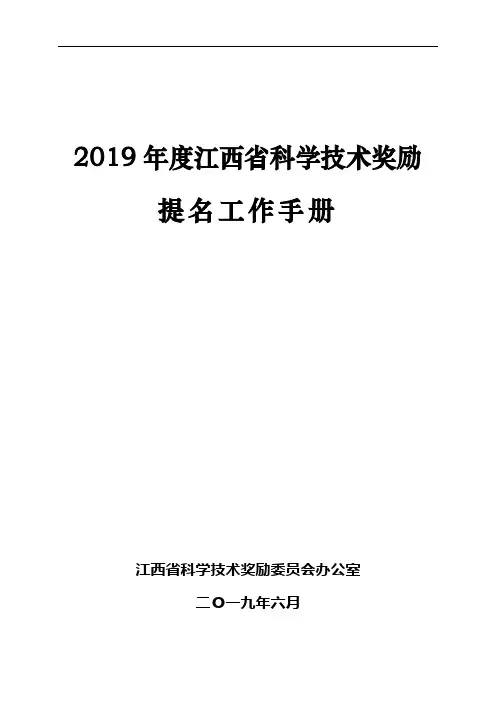 2019年度江西省科学技术奖励

提名工作手册

江西省科学技术奖励委员会办公室

二〇一九年六月